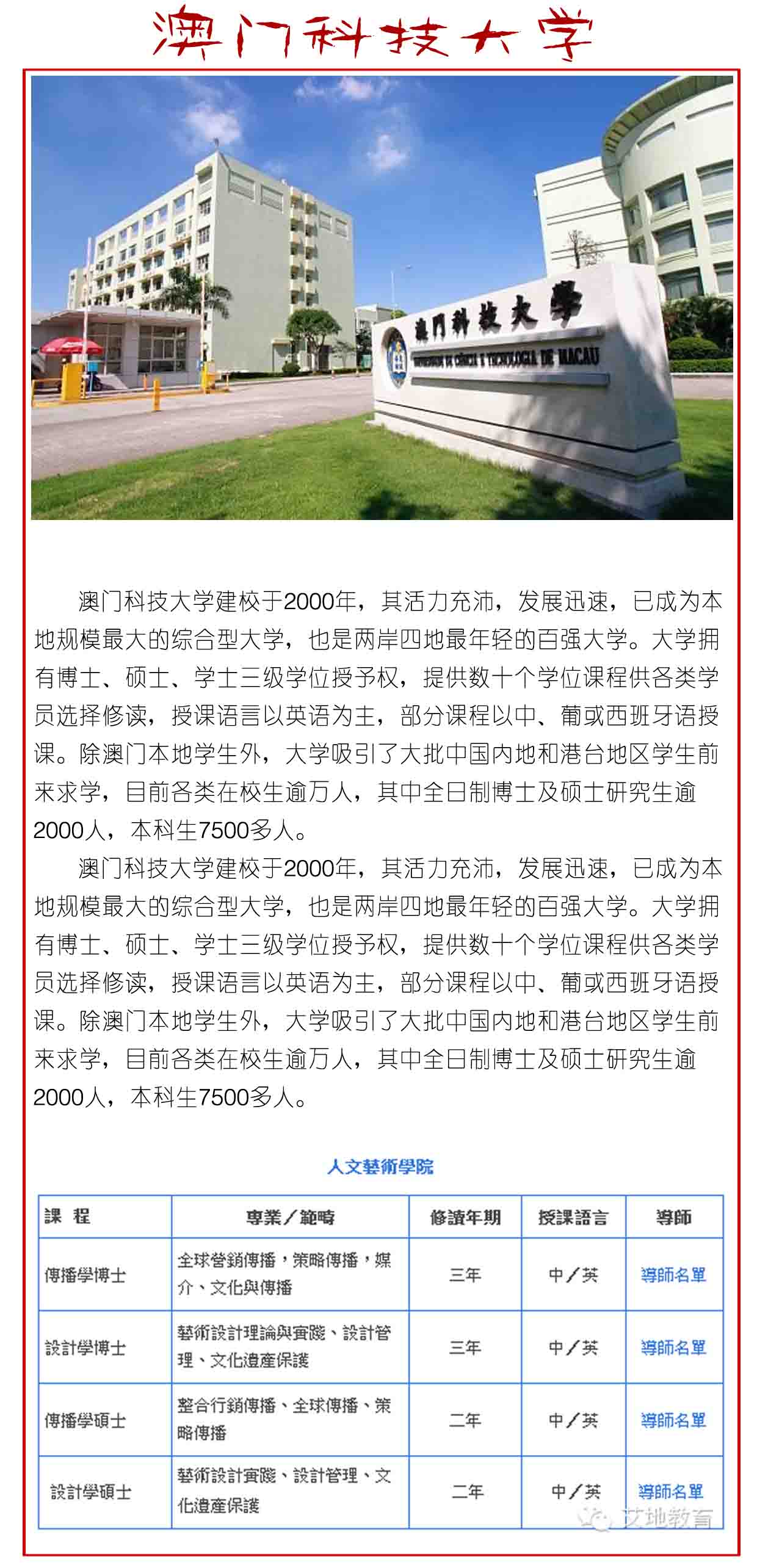 澳门科技大学

澳門科技大學
UNIVERSIDADE DE CIÊNCIA E TECNOLOGIA DE MACAU

澳门科技大学建校于2000年，其活力充沛，发展迅速，已成为本地规模最大的综合型大学，也是两岸四地最年轻的百强大学。大学拥有博士、硕士、学士三级学位授予权，提供数十个学位课程供各类学员选择修读，授课语言以英语为主，部分课程以中、葡或西班牙语授课。除澳门本地学生外，大学吸引了大批中国内地和港台地区学生前来求学，目前各类在校生逾万人，其中全日制博士及硕士研究生逾2000人，本科生7500多人。

澳门科技大学建校于2000年，其活力充沛，发展迅速，已成为本地规模最大的综合型大学，也是两岸四地最年轻的百强大学。大学拥有博士、硕士、学士三级学位授予权，提供数十个学位课程供各类学员选择修读，授课语言以英语为主，部分课程以中、葡或西班牙语授课。除澳门本地学生外，大学吸引了大批中国内地和港台地区学生前来求学，目前各类在校生逾万人，其中全日制博士及硕士研究生逾2000人，本科生7500多人。

人文藝術學院

| 課 程 | 專業／範疇 | 修讀年期 | 授課語言 | 導師 |
|---|---|---|---|---|
| 傳播學博士 | 全球營銷傳播，策略傳播，媒介、文化與傳播 | 三年 | 中／英 | 導師名單 |
| 設計學博士 | 藝術設計理論與實踐、設計管理、文化遺產保護 | 三年 | 中／英 | 導師名單 |
| 傳播學碩士 | 整合行銷傳播、全球傳播、策略傳播 | 二年 | 中／英 | 導師名單 |
| 設計學碩士 | 藝術設計實踐、設計管理、文化遺產保護 | 二年 | 中／英 | 導師名單 |

艾地教育